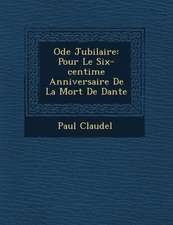 Ode Jubilaire: Pour Le Six-centime Anniversaire De La Mort De Dante

Paul Claudel